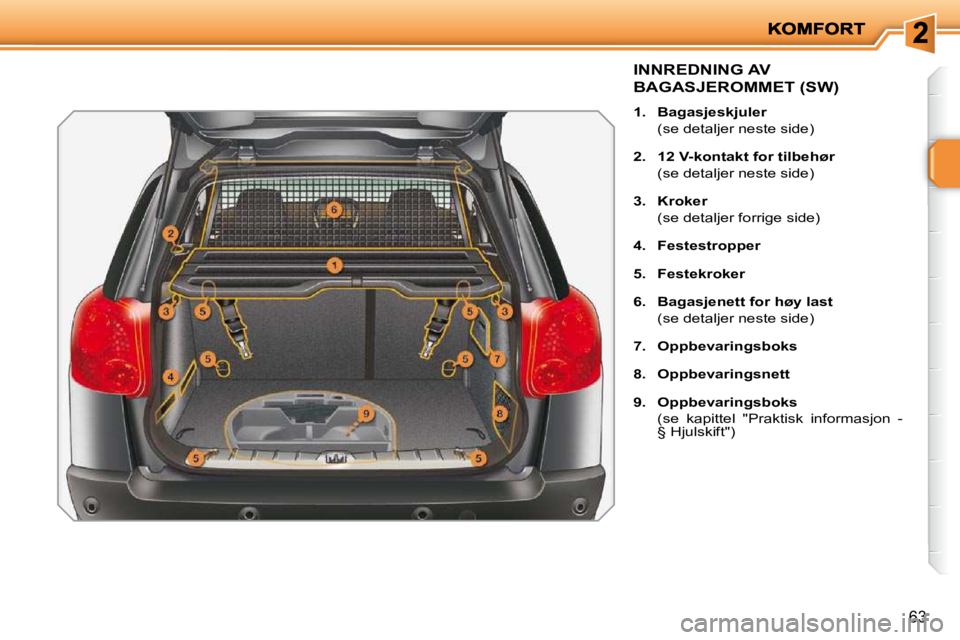 KOMFORT

2

INNREDNING AV BAGASJEROMMET (SW)

1. Bagasjeskjuler
(se detaljer neste side)

2. 12 V-kontakt for tilbehør
(se detaljer neste side)

3. Kroker
(se detaljer forrige side)

4. Festestropper

5. Festekroker

6. Bagasjenett for høy last
(se detaljer neste side)

7. Oppbevaringsboks

8. Oppbevaringsnett

9. Oppbevaringsboks
(se kapittel "Praktisk informasjon - § Hjulskift")

6
2
1
3
5
5
3
5
5
7
4
9
8
5
5

63

carmanualsonline.info